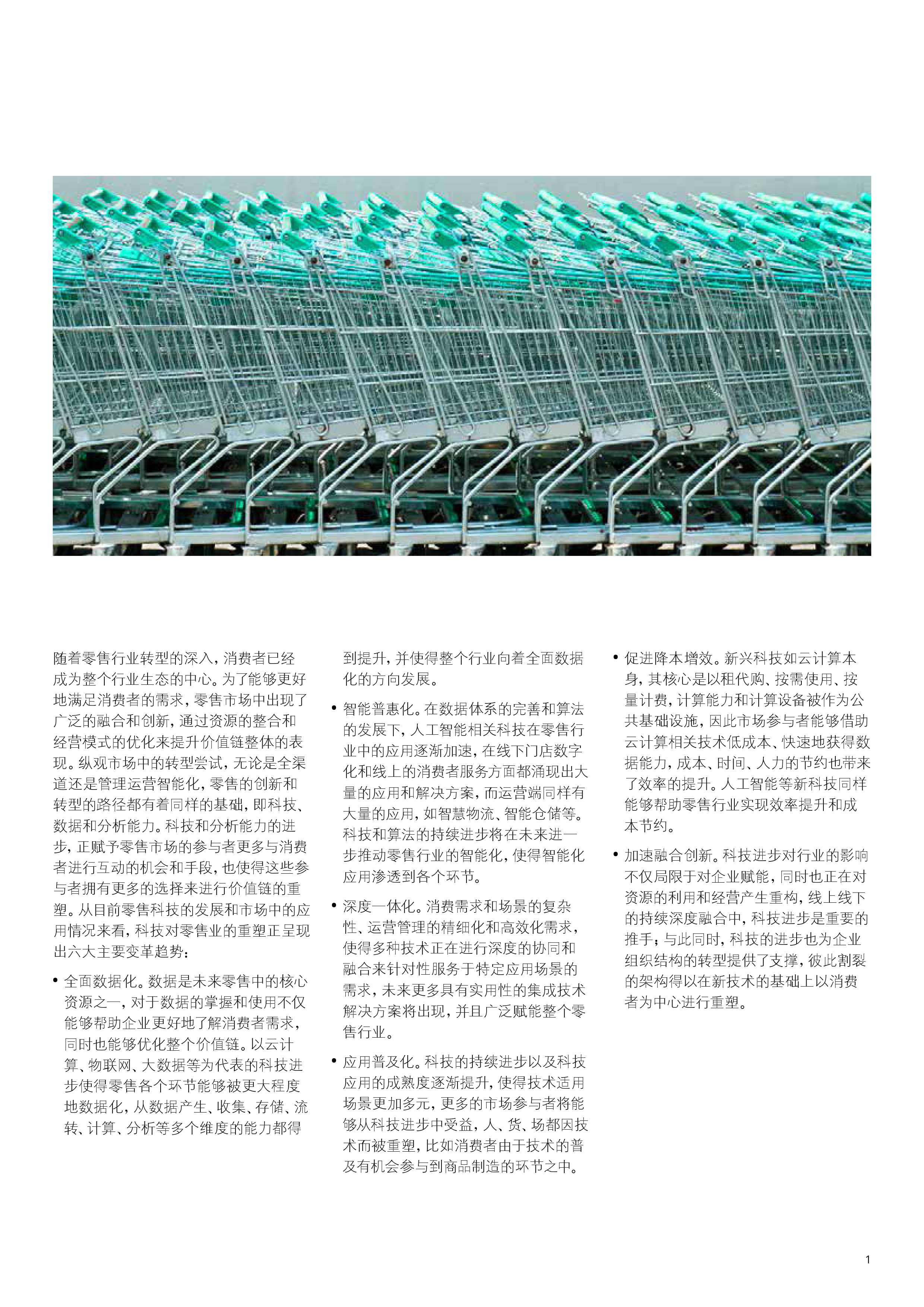 随着零售行业转型的深入，消费者已经成为整个行业生态的中心。为了能够更好地满足消费者的需求，零售市场中出现了广泛的融合和创新，通过资源的整合和经营模式的优化来提升价值链整体的表现。纵观市场中的转型尝试，无论是全渠道还是管理运营智能化，零售的创新和转型的路径都有着同样的基础，即科技、数据和分析能力。科技和分析能力的进步，正赋予零售市场的参与者更多与消费者进行互动的机会和手段，也使得这些参与者拥有更多的选择来进行价值链的重塑。从目前零售科技的发展和市场中的应用情况来看，科技对零售业的重塑正呈现出六大主要变革趋势：

• 全面数据化。数据是未来零售中的核心资源之一，对于数据的掌握和使用不仅能够帮助企业更好地了解消费者需求，同时也能够优化整个价值链。以云计算、物联网、大数据等为代表的科技进步使得零售各个环节能够被更大程度地数据化，从数据产生、收集、存储、流转、计算、分析等多个维度的能力都得到提升，并使得整个行业向着全面数据化的方向发展。

• 智能普惠化。在数据体系的完善和算法的发展下，人工智能相关科技在零售行业中的应用逐渐加速，在线下门店数字化和线上的消费者服务方面都涌现出大量的应用和解决方案，而运营端同样有大量的应用，如智慧物流、智能仓储等。科技和算法的持续进步将在未来进一步推动零售行业的智能化，使得智能化应用渗透到各个环节。

• 深度一体化。消费需求和场景的复杂性、运营管理的精细化和高效化需求，使得多种技术正在进行深度的协同和融合来针对性服务于特定应用场景的需求，未来更多具有实用性的集成技术解决方案将出现，并且广泛赋能整个零售行业。

• 应用普及化。科技的持续进步以及科技应用的成熟度逐渐提升，使得技术适用场景更加多元，更多的市场参与者将能够从科技进步中受益，人、货、场都因技术而被重塑，比如消费者由于技术的普及有机会参与到商品制造的环节之中。

• 促进降本增效。新兴科技如云计算本身，其核心是以租代购、按需使用、按量计费，计算能力和计算设备被作为公共基础设施，因此市场参与者能够借助云计算相关技术低成本、快速地获得数据能力，成本、时间、人力的节约也带来了效率的提升。人工智能等新科技同样能够帮助零售行业实现效率提升和成本节约。

• 加速融合创新。科技进步对行业的影响不仅局限于对企业赋能，同时也正在对资源的利用和经营产生重构，线上线下的持续深度融合中，科技进步是重要的推手；与此同时，科技的进步也为企业组织结构的转型提供了支撑，彼此割裂的架构得以在新技术的基础上以消费者为中心进行重塑。

1